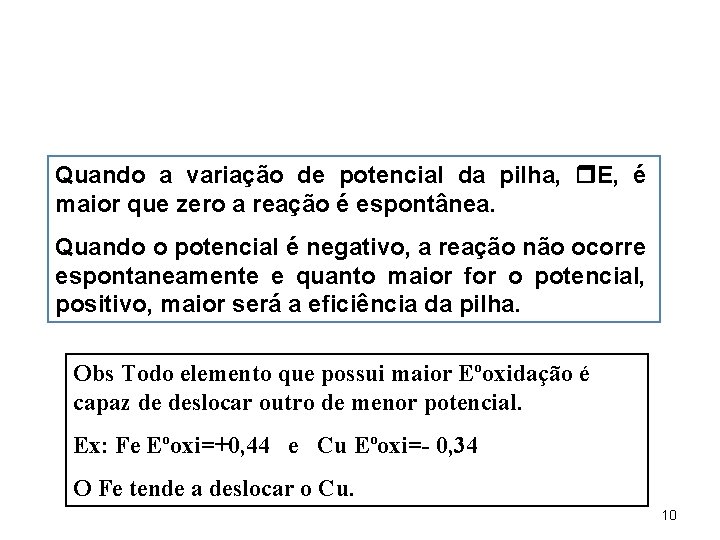 Quando a variação de potencial da pilha, ❒E, é maior que zero a reação é espontânea.

Quando o potencial é negativo, a reação não ocorre espontaneamente e quanto maior for o potencial, positivo, maior será a eficiência da pilha.

Obs Todo elemento que possui maior Eºoxidação é capaz de deslocar outro de menor potencial.

Ex: Fe Eºoxi=+0,44 e Cu Eºoxi=- 0,34

O Fe tende a deslocar o Cu.

10